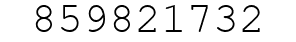 859821732